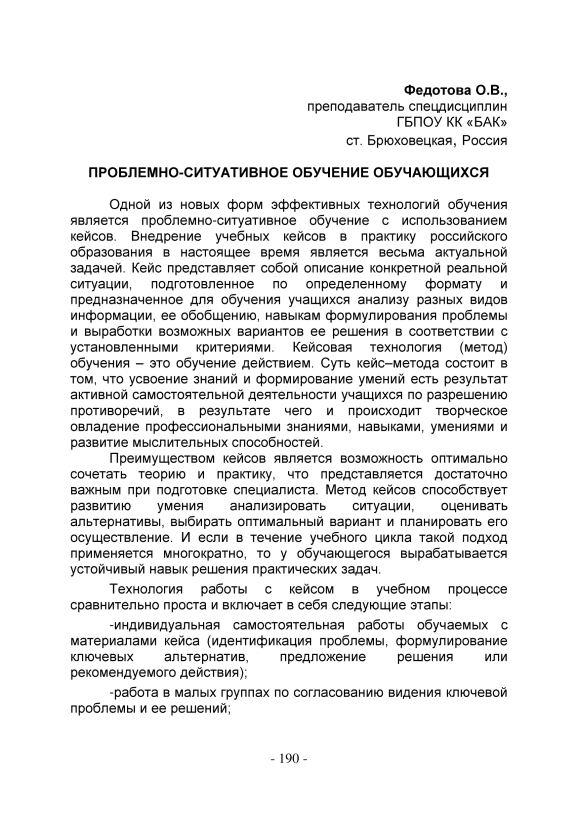 Федотова О.В.,
преподаватель спецдисциплин
ГБПОУ КК «БАК»
ст. Брюховецкая, Россия

ПРОБЛЕМНО-СИТУАТИВНОЕ ОБУЧЕНИЕ ОБУЧАЮЩИХСЯ

Одной из новых форм эффективных технологий обучения является проблемно-ситуативное обучение с использованием кейсов. Внедрение учебных кейсов в практику российского образования в настоящее время является весьма актуальной задачей. Кейс представляет собой описание конкретной реальной ситуации, подготовленное по определенному формату и предназначенное для обучения учащихся анализу разных видов информации, ее обобщению, навыкам формулирования проблемы и выработки возможных вариантов ее решения в соответствии с установленными критериями. Кейсовая технология (метод) обучения – это обучение действием. Суть кейс–метода состоит в том, что усвоение знаний и формирование умений есть результат активной самостоятельной деятельности учащихся по разрешению противоречий, в результате чего и происходит творческое овладение профессиональными знаниями, навыками, умениями и развитие мыслительных способностей.

Преимуществом кейсов является возможность оптимально сочетать теорию и практику, что представляется достаточно важным при подготовке специалиста. Метод кейсов способствует развитию умения анализировать ситуации, оценивать альтернативы, выбирать оптимальный вариант и планировать его осуществление. И если в течение учебного цикла такой подход применяется многократно, то у обучающегося вырабатывается устойчивый навык решения практических задач.

Технология работы с кейсом в учебном процессе сравнительно проста и включает в себя следующие этапы:

-индивидуальная самостоятельная работы обучаемых с материалами кейса (идентификация проблемы, формулирование ключевых альтернатив, предложение решения или рекомендуемого действия);

-работа в малых группах по согласованию видения ключевой проблемы и ее решений;

- 190 -